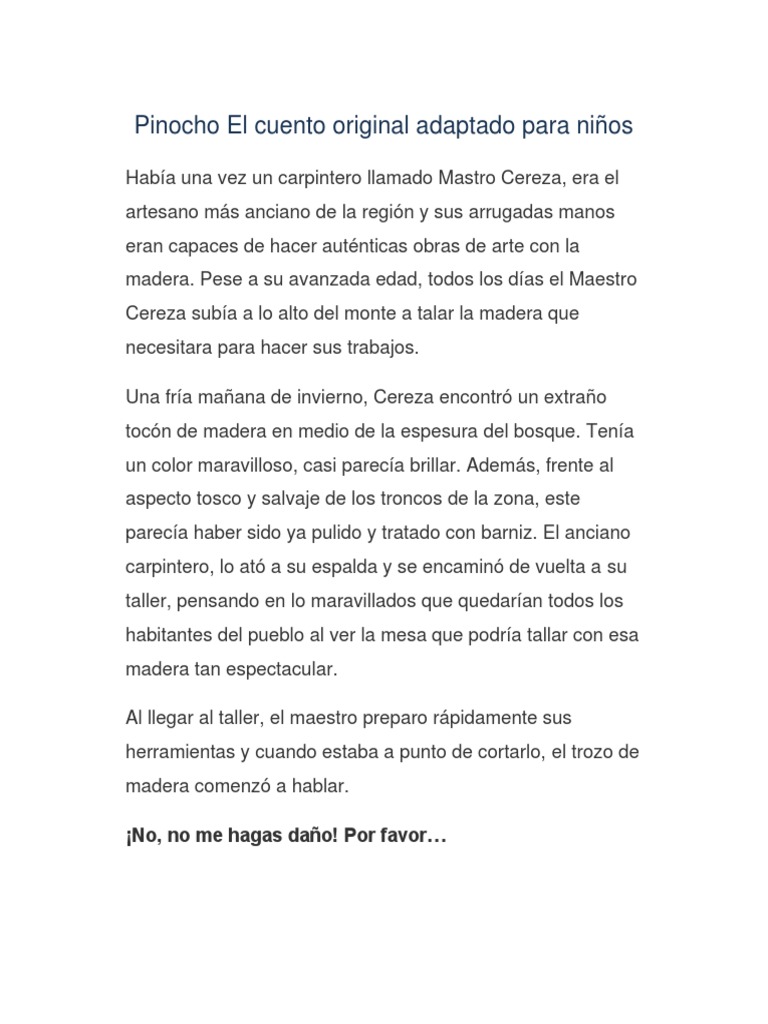 Pinocho El cuento original adaptado para niños

Había una vez un carpintero llamado Mastro Cereza, era el artesano más anciano de la región y sus arrugadas manos eran capaces de hacer auténticas obras de arte con la madera. Pese a su avanzada edad, todos los días el Maestro Cereza subía a lo alto del monte a talar la madera que necesitara para hacer sus trabajos.

Una fría mañana de invierno, Cereza encontró un extraño tocón de madera en medio de la espesura del bosque. Tenía un color maravilloso, casi parecía brillar. Además, frente al aspecto tosco y salvaje de los troncos de la zona, este parecía haber sido ya pulido y tratado con barniz. El anciano carpintero, lo ató a su espalda y se encaminó de vuelta a su taller, pensando en lo maravillados que quedarían todos los habitantes del pueblo al ver la mesa que podría tallar con esa madera tan espectacular.

Al llegar al taller, el maestro preparo rápidamente sus herramientas y cuando estaba a punto de cortarlo, el trozo de madera comenzó a hablar.

¡No, no me hagas daño! Por favor…